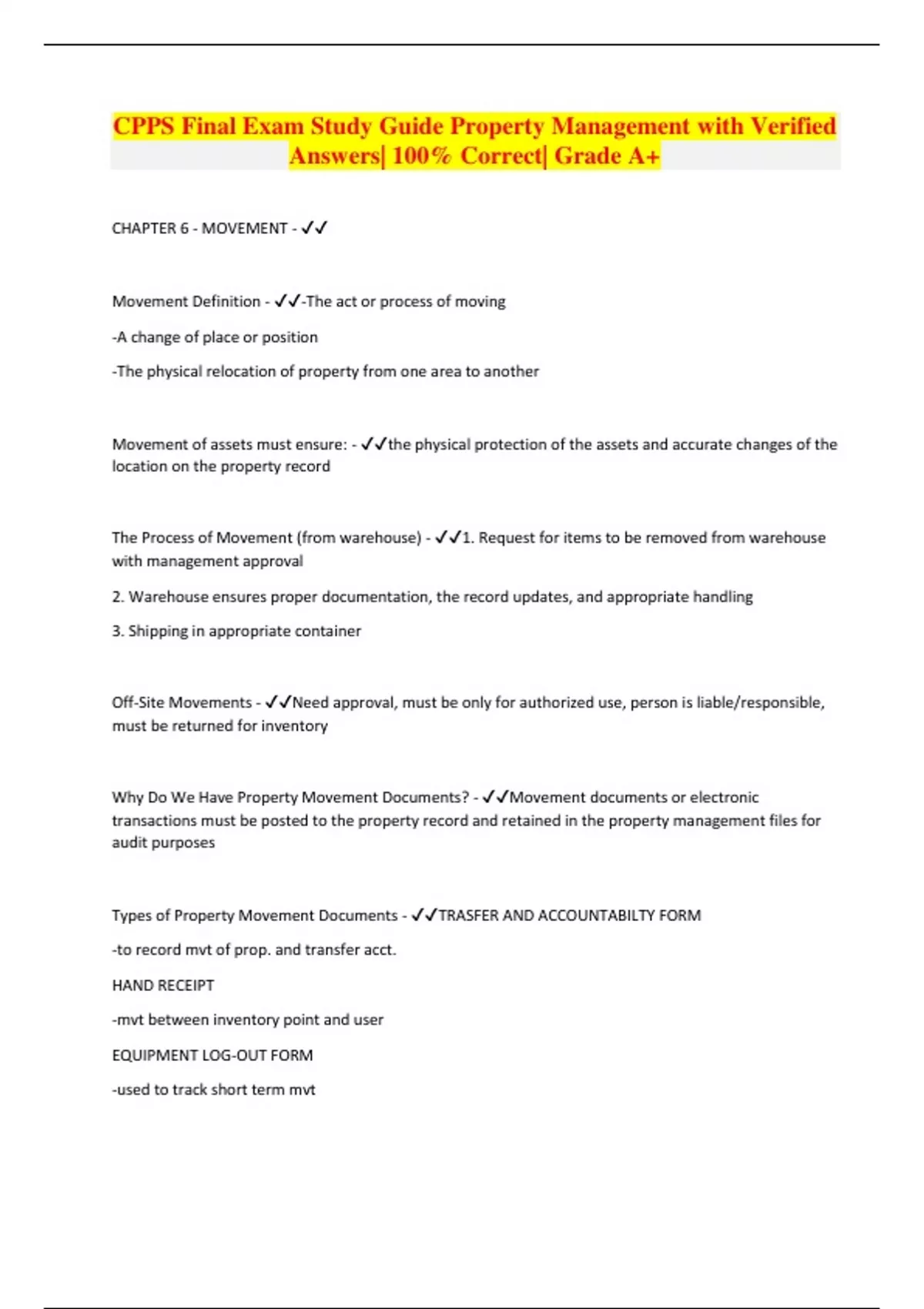 CPPS Final Exam Study Guide Property Management with Verified Answers| 100% Correct| Grade A+

CHAPTER 6 - MOVEMENT - ✓✓

Movement Definition - ✓✓-The act or process of moving

-A change of place or position

-The physical relocation of property from one area to another

Movement of assets must ensure: - ✓✓the physical protection of the assets and accurate changes of the location on the property record

The Process of Movement (from warehouse) - ✓✓1. Request for items to be removed from warehouse with management approval

2. Warehouse ensures proper documentation, the record updates, and appropriate handling

3. Shipping in appropriate container

Off-Site Movements - ✓✓Need approval, must be only for authorized use, person is liable/responsible, must be returned for inventory

Why Do We Have Property Movement Documents? - ✓✓Movement documents or electronic transactions must be posted to the property record and retained in the property management files for audit purposes

Types of Property Movement Documents - ✓✓TRASFER AND ACCOUNTABILTY FORM

-to record mvt of prop. and transfer acct.

HAND RECEIPT

-mvt between inventory point and user

EQUIPMENT LOG-OUT FORM

-used to track short term mvt